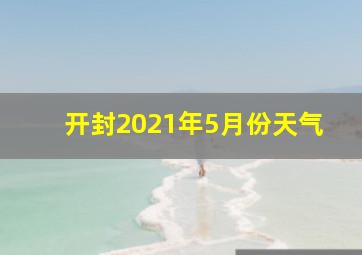 开封2021年5月份天气